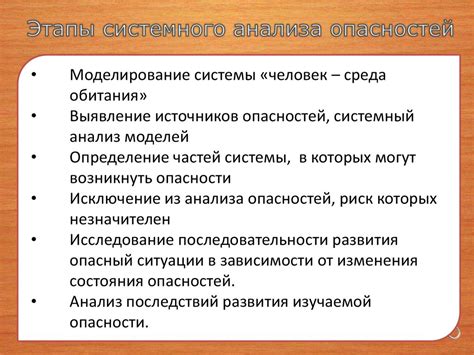 Этапы системного анализа опасностей

• Моделирование системы «человек – среда обитания»
• Выявление источников опасностей, системный анализ моделей
• Определение частей системы, в которых могут возникнуть опасности
• Исключение из анализа опасностей, риск которых незначителен
• Исследование последовательности развития опасный ситуации в зависимости от изменения состояния опасностей.
• Анализ последствий развития изучаемой опасности.